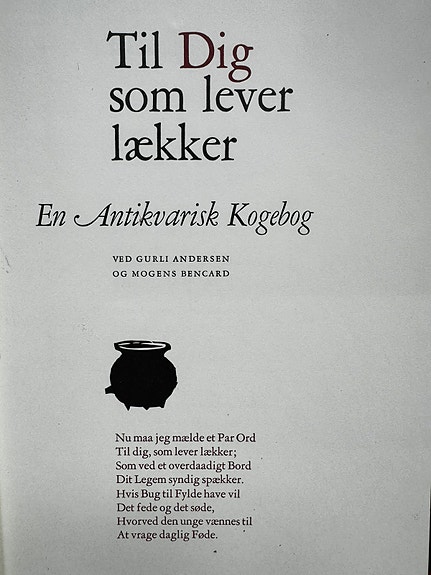 Til Dig
som lever
lækker

En Antikvarisk Kogebog

VED GURLI ANDERSEN
OG MOGENS BENCARD

Nu maa jeg mælde et Par Ord
Til dig, som lever lækker;
Som ved et overdaadigt Bord
Dit Legem syndig spækker.
Hvis Bug til Fylde have vil
Det fede og det søde,
Hvorved den unge vænnes til
At vrage daglig Føde.